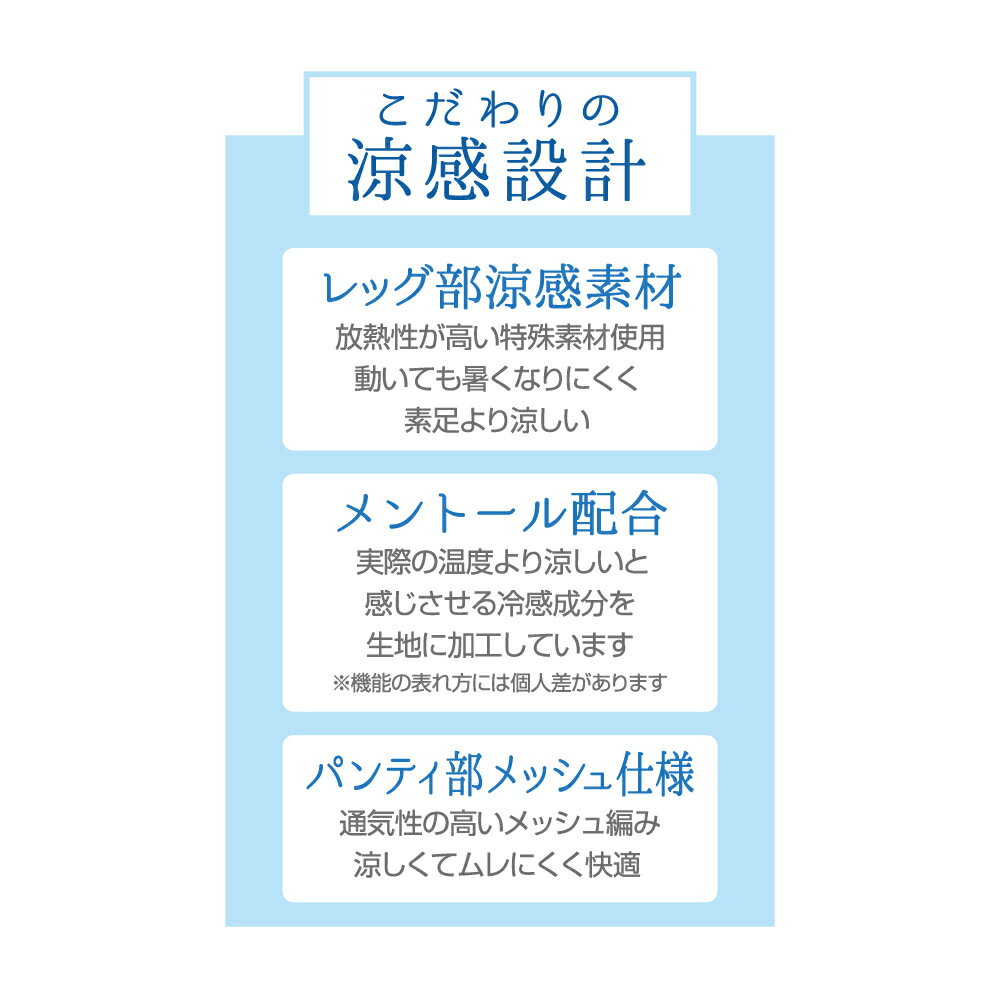 こだわりの
涼感設計

レッグ部涼感素材
放熱性が高い特殊素材使用
動いても暑くなりにくく
素足より涼しい

メントール配合
実際の温度より涼しいと
感じさせる冷感成分を
生地に加工しています
※機能の表れ方には個人差があります

パンティ部メッシュ仕様
通気性の高いメッシュ編み
涼しくてムレにくく快適